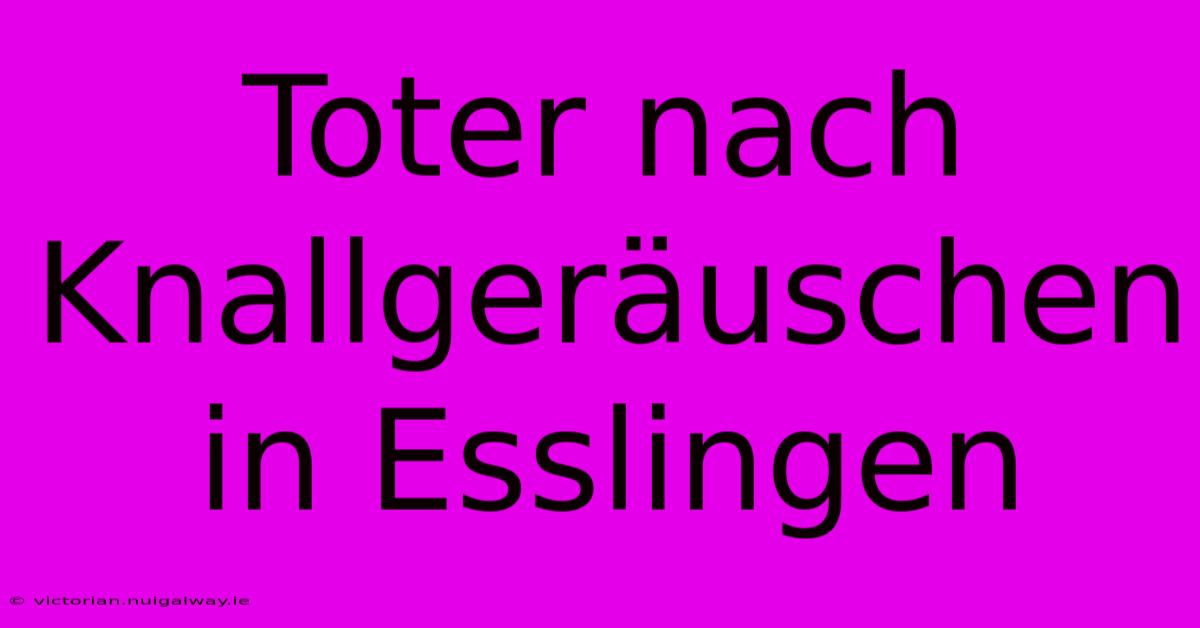 Toter nach Knallgeräuschen in Esslingen

© victorian.nuigalway.ie